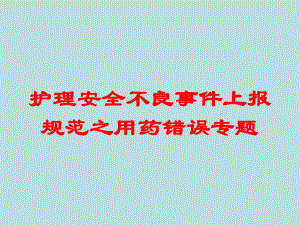 护理安全不良事件上报规范之用药错误专题